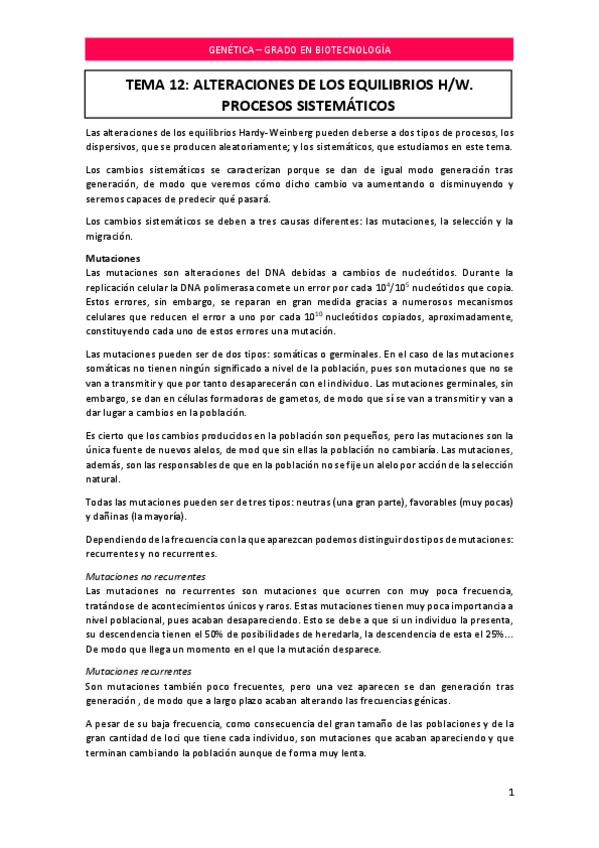 GENÉTICA – GRADO EN BIOTECNOLOGÍA

TEMA 12: ALTERACIONES DE LOS EQUILIBRIOS H/W. PROCESOS SISTEMÁTICOS

Las alteraciones de los equilibrios Hardy-Weinberg pueden deberse a dos tipos de procesos, los dispersivos, que se producen aleatoriamente; y los sistemáticos, que estudiamos en este tema.

Los cambios sistemáticos se caracterizan porque se dan de igual modo generación tras generación, de modo que veremos cómo dicho cambio va aumentando o disminuyendo y seremos capaces de predecir qué pasará.

Los cambios sistemáticos se deben a tres causas diferentes: las mutaciones, la selección y la migración.

Mutaciones
Las mutaciones son alteraciones del DNA debidas a cambios de nucleótidos. Durante la replicación celular la DNA polimerasa comete un error por cada $10^4/10^5$ nucleótidos que copia. Estos errores, sin embargo, se reparan en gran medida gracias a numerosos mecanismos celulares que reducen el error a uno por cada $10^{10}$ nucleótidos copiados, aproximadamente, constituyendo cada uno de estos errores una mutación.

Las mutaciones pueden ser de dos tipos: somáticas o germinales. En el caso de las mutaciones somáticas no tienen ningún significado a nivel de la población, pues son mutaciones que no se van a transmitir y que por tanto desaparecerán con el individuo. Las mutaciones germinales, sin embargo, se dan en células formadoras de gametos, de modo que sí se van a transmitir y van a dar lugar a cambios en la población.

Es cierto que los cambios producidos en la población son pequeños, pero las mutaciones son la única fuente de nuevos alelos, de mod que sin ellas la población no cambiaría. Las mutaciones, además, son las responsables de que en la población no se fije un alelo por acción de la selección natural.

Todas las mutaciones pueden ser de tres tipos: neutras (una gran parte), favorables (muy pocas) y dañinas (la mayoría).

Dependiendo de la frecuencia con la que aparezcan podemos distinguir dos tipos de mutaciones: recurrentes y no recurrentes.

Mutaciones no recurrentes
Las mutaciones no recurrentes son mutaciones que ocurren con muy poca frecuencia, tratándose de acontecimientos únicos y raros. Estas mutaciones tienen muy poca importancia a nivel poblacional, pues acaban desapareciendo. Esto se debe a que si un individuo la presenta, su descendencia tienen el 50% de posibilidades de heredarla, la descendencia de esta el 25%... De modo que llega un momento en el que la mutación desparece.

Mutaciones recurrentes
Son mutaciones también poco frecuentes, pero una vez aparecen se dan generación tras generación , de modo que a largo plazo acaban alterando las frecuencias génicas.

A pesar de su baja frecuencia, como consecuencia del gran tamaño de las poblaciones y de la gran cantidad de loci que tiene cada individuo, son mutaciones que acaban apareciendo y que terminan cambiando la población aunque de forma muy lenta.

1